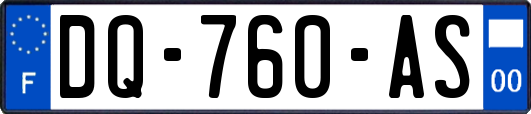 F
DQ-760-AS
00